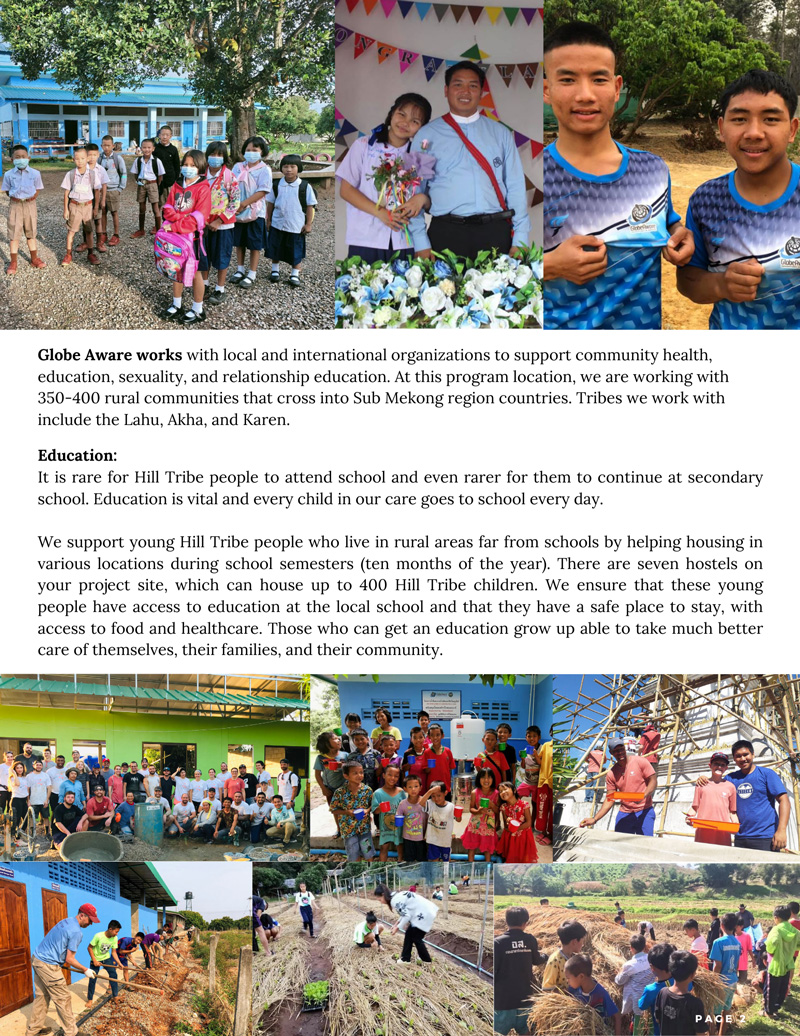 **Globe Aware works** with local and international organizations to support community health, education, sexuality, and relationship education. At this program location, we are working with 350-400 rural communities that cross into Sub Mekong region countries. Tribes we work with include the Lahu, Akha, and Karen.

**Education:**
It is rare for Hill Tribe people to attend school and even rarer for them to continue at secondary school. Education is vital and every child in our care goes to school every day.

We support young Hill Tribe people who live in rural areas far from schools by helping housing in various locations during school semesters (ten months of the year). There are seven hostels on your project site, which can house up to 400 Hill Tribe children. We ensure that these young people have access to education at the local school and that they have a safe place to stay, with access to food and healthcare. Those who can get an education grow up able to take much better care of themselves, their families, and their community.

PAGE 2